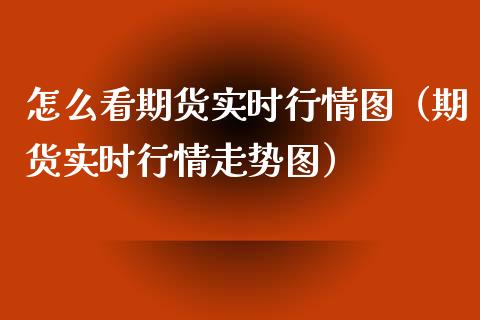 怎么看期货实时行情图（期货实时行情走势图）